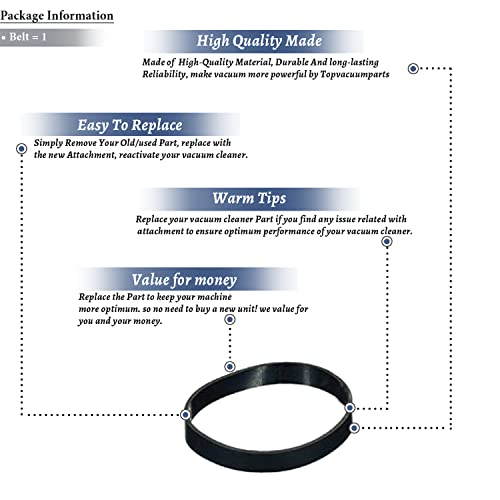 Package Information

• Belt = 1

High Quality Made

Made of High-Quality Material, Durable And long-lasting Reliability, make vacuum more powerful by Topvacuumparts

Easy To Replace

Simply Remove Your Old/used Part, replace with the new Attachment, reactivate your vacuum cleaner.

Warm Tips

Replace your vacuum cleaner Part if you find any issue related with attachment to ensure optimum performance of your vacuum cleaner.

Value for money

Replace the Part to keep your machine more optimum. so no need to buy a new unit! we value for you and your money.